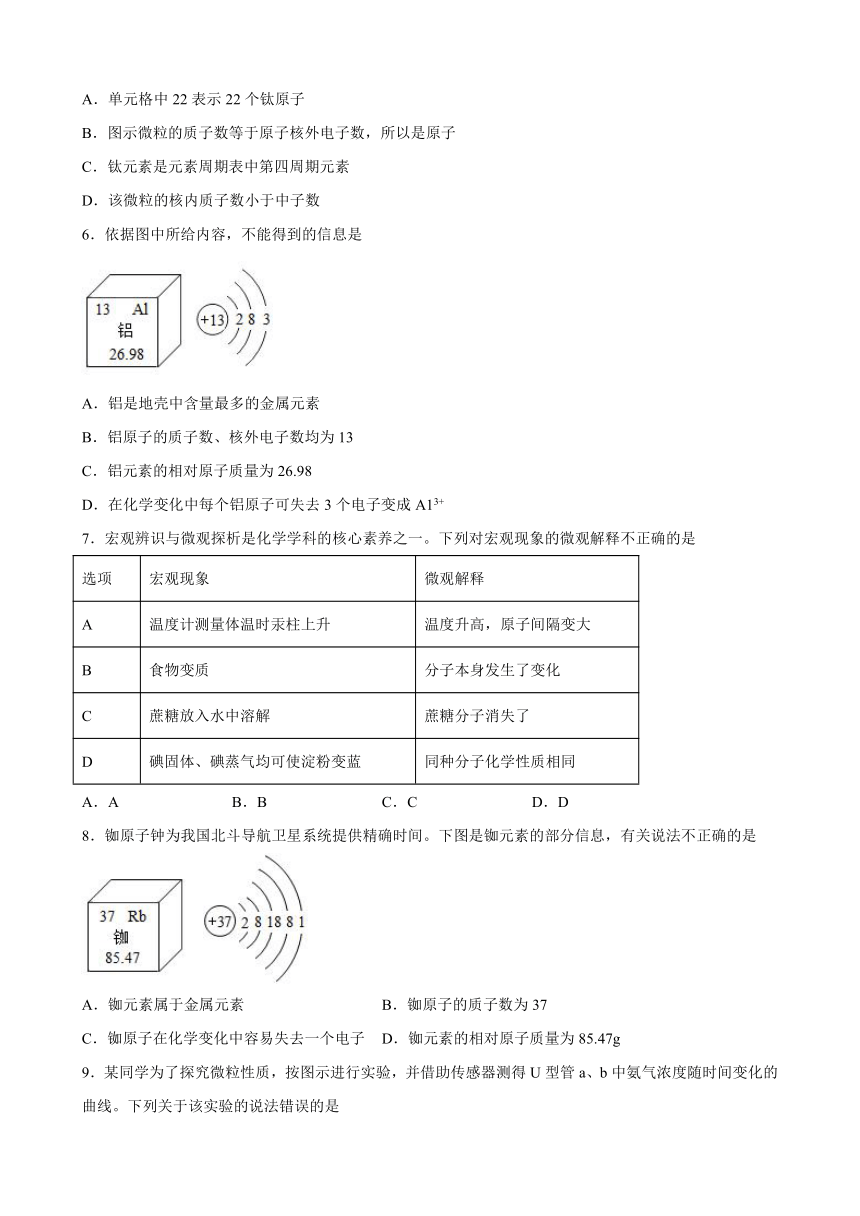 A．单元格中 22 表示 22 个钛原子

B．图示微粒的质子数等于原子核外电子数，所以是原子

C．钛元素是元素周期表中第四周期元素

D．该微粒的核内质子数小于中子数

6．依据图中所给内容，不能得到的信息是

13 Al
铝
26.98

+13 2 8 3

A．铝是地壳中含量最多的金属元素

B．铝原子的质子数、核外电子数均为 13

C．铝元素的相对原子质量为 26.98

D．在化学变化中每个铝原子可失去 3 个电子变成 $Al^{3+}$

7．宏观辨识与微观探析是化学学科的核心素养之一。下列对宏观现象的微观解释不正确的是

| 选项 | 宏观现象 | 微观解释 |
|---|---|---|
| A | 温度计测量体温时汞柱上升 | 温度升高，原子间隔变大 |
| B | 食物变质 | 分子本身发生了变化 |
| C | 蔗糖放入水中溶解 | 蔗糖分子消失了 |
| D | 碘固体、碘蒸气均可使淀粉变蓝 | 同种分子化学性质相同 |

A．A　　B．B　　C．C　　D．D

8．铷原子钟为我国北斗导航卫星系统提供精确时间。下图是铷元素的部分信息，有关说法不正确的是

37 Rb
铷
85.47

+37 2 8 18 8 1

A．铷元素属于金属元素　　B．铷原子的质子数为 37

C．铷原子在化学变化中容易失去一个电子　　D．铷元素的相对原子质量为 85.47g

9．某同学为了探究微粒性质，按图示进行实验，并借助传感器测得 U 型管 a、b 中氨气浓度随时间变化的曲线。下列关于该实验的说法错误的是